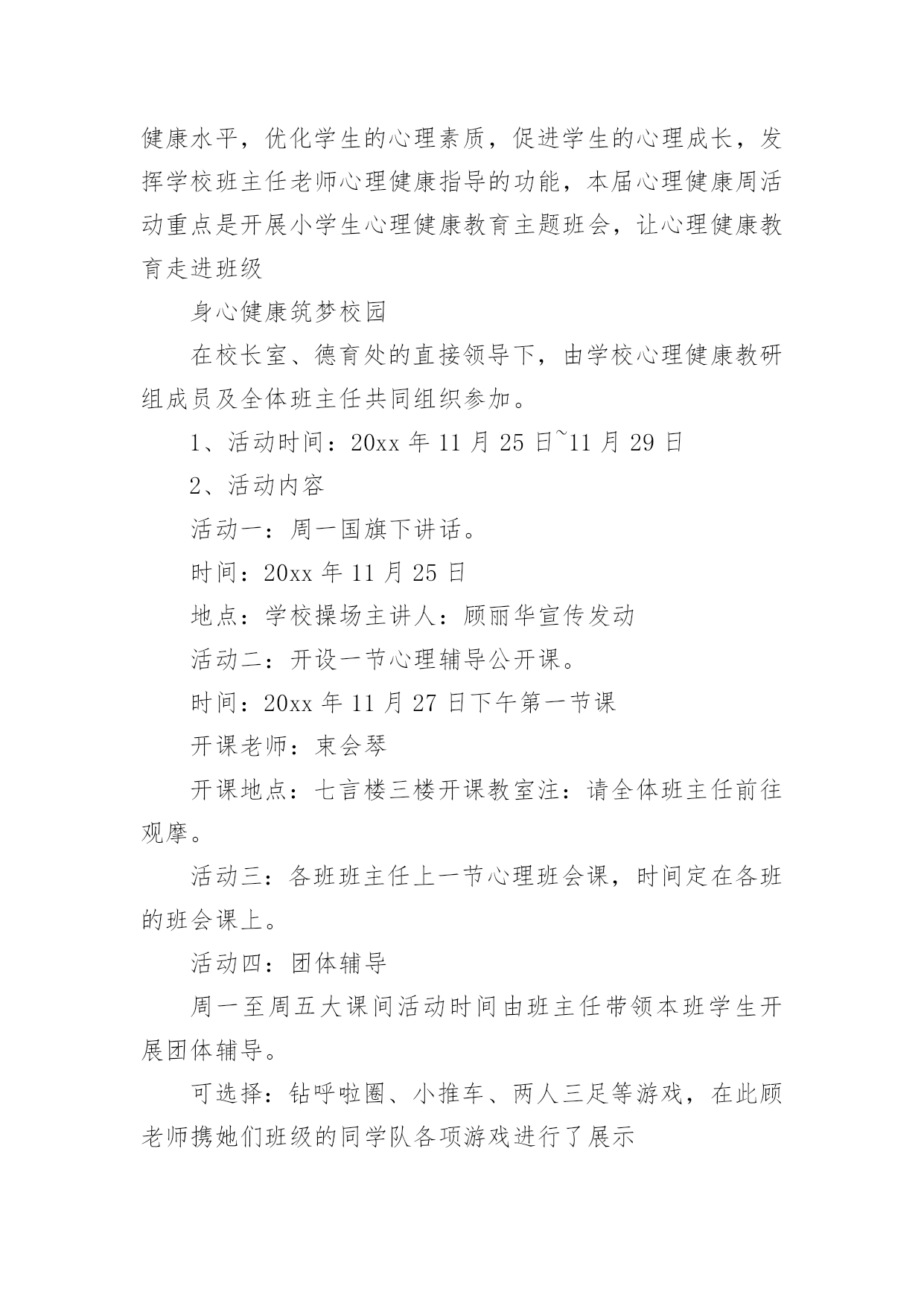 健康水平，优化学生的心理素质，促进学生的心理成长，发挥学校班主任老师心理健康指导的功能，本届心理健康周活动重点是开展小学生心理健康教育主题班会，让心理健康教育走进班级

身心健康筑梦校园

在校长室、德育处的直接领导下，由学校心理健康教研组成员及全体班主任共同组织参加。

1、活动时间：20xx 年 11 月 25 日~11 月 29 日

2、活动内容

活动一：周一国旗下讲话。

时间：20xx 年 11 月 25 日

地点：学校操场主讲人：顾丽华宣传发动

活动二：开设一节心理辅导公开课。

时间：20xx 年 11 月 27 日下午第一节课

开课老师：束会琴

开课地点：七言楼三楼开课教室注：请全体班主任前往观摩。

活动三：各班班主任上一节心理班会课，时间定在各班的班会课上。

活动四：团体辅导

周一至周五大课间活动时间由班主任带领本班学生开展团体辅导。

可选择：钻呼啦圈、小推车、两人三足等游戏，在此顾老师携她们班级的同学队各项游戏进行了展示